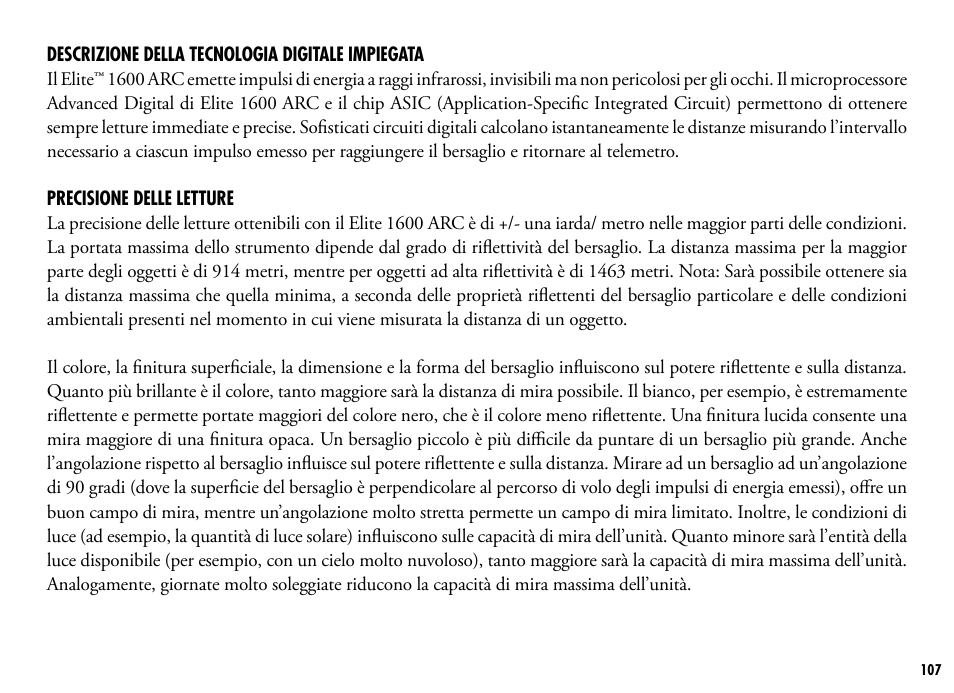 DESCRIZIONE DELLA TECNOLOGIA DIGITALE IMPIEGATA
Il Elite™ 1600 ARC emette impulsi di energia a raggi infrarossi, invisibili ma non pericolosi per gli occhi. Il microprocessore Advanced Digital di Elite 1600 ARC e il chip ASIC (Application-Specific Integrated Circuit) permettono di ottenere sempre letture immediate e precise. Sofisticati circuiti digitali calcolano istantaneamente le distanze misurando l'intervallo necessario a ciascun impulso emesso per raggiungere il bersaglio e ritornare al telemetro.

PRECISIONE DELLE LETTURE
La precisione delle letture ottenibili con il Elite 1600 ARC è di +/- una iarda/ metro nelle maggior parti delle condizioni. La portata massima dello strumento dipende dal grado di riflettività del bersaglio. La distanza massima per la maggior parte degli oggetti è di 914 metri, mentre per oggetti ad alta riflettività è di 1463 metri. Nota: Sarà possibile ottenere sia la distanza massima che quella minima, a seconda delle proprietà riflettenti del bersaglio particolare e delle condizioni ambientali presenti nel momento in cui viene misurata la distanza di un oggetto.

Il colore, la finitura superficiale, la dimensione e la forma del bersaglio influiscono sul potere riflettente e sulla distanza. Quanto più brillante è il colore, tanto maggiore sarà la distanza di mira possibile. Il bianco, per esempio, è estremamente riflettente e permette portate maggiori del colore nero, che è il colore meno riflettente. Una finitura lucida consente una mira maggiore di una finitura opaca. Un bersaglio piccolo è più difficile da puntare di un bersaglio più grande. Anche l'angolazione rispetto al bersaglio influisce sul potere riflettente e sulla distanza. Mirare ad un bersaglio ad un'angolazione di 90 gradi (dove la superficie del bersaglio è perpendicolare al percorso di volo degli impulsi di energia emessi), offre un buon campo di mira, mentre un'angolazione molto stretta permette un campo di mira limitato. Inoltre, le condizioni di luce (ad esempio, la quantità di luce solare) influiscono sulle capacità di mira dell'unità. Quanto minore sarà l'entità della luce disponibile (per esempio, con un cielo molto nuvoloso), tanto maggiore sarà la capacità di mira massima dell'unità. Analogamente, giornate molto soleggiate riducono la capacità di mira massima dell'unità.

107